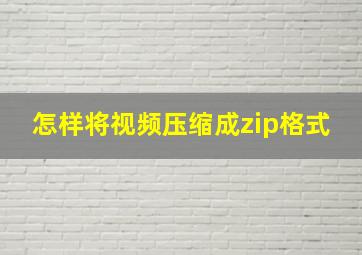 怎样将视频压缩成zip格式